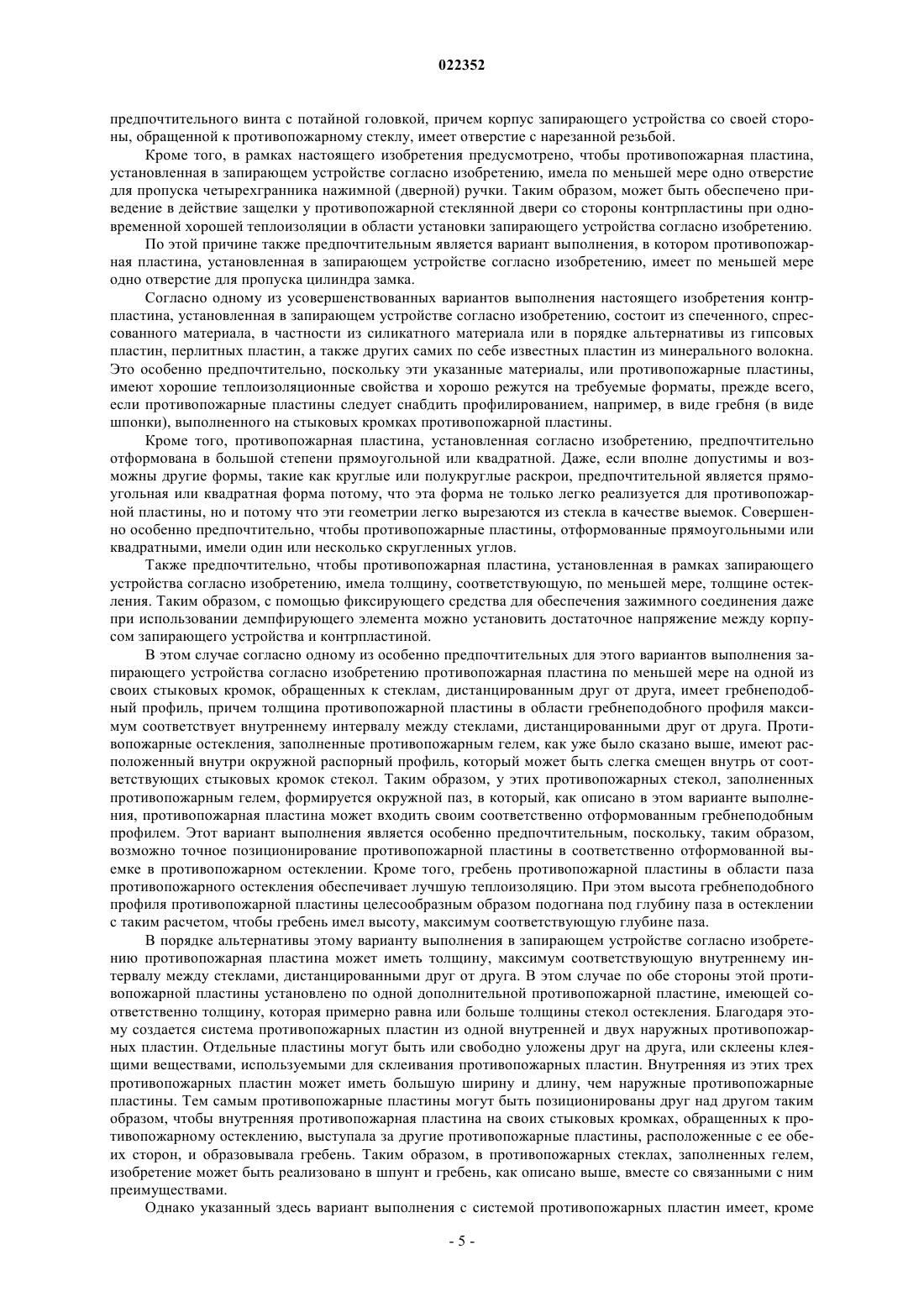 022352

предпочтительного винта с потайной головкой, причем корпус запирающего устройства со своей стороны, обращенной к противопожарному стеклу, имеет отверстие с нарезанной резьбой.

Кроме того, в рамках настоящего изобретения предусмотрено, чтобы противопожарная пластина, установленная в запирающем устройстве согласно изобретению, имела по меньшей мере одно отверстие для пропуска четырехгранника нажимной (дверной) ручки. Таким образом, может быть обеспечено приведение в действие защелки у противопожарной стеклянной двери со стороны контрпластины при одновременной хорошей теплоизоляции в области установки запирающего устройства согласно изобретению.

По этой причине также предпочтительным является вариант выполнения, в котором противопожарная пластина, установленная в запирающем устройстве согласно изобретению, имеет по меньшей мере одно отверстие для пропуска цилиндра замка.

Согласно одному из усовершенствованных вариантов выполнения настоящего изобретения контрпластина, установленная в запирающем устройстве согласно изобретению, состоит из спеченного, спрессованного материала, в частности из силикатного материала или в порядке альтернативы из гипсовых пластин, перлитных пластин, а также других самих по себе известных пластин из минерального волокна. Это особенно предпочтительно, поскольку эти указанные материалы, или противопожарные пластины, имеют хорошие теплоизоляционные свойства и хорошо режутся на требуемые форматы, прежде всего, если противопожарные пластины следует снабдить профилированием, например, в виде гребня (в виде шпонки), выполненного на стыковых кромках противопожарной пластины.

Кроме того, противопожарная пластина, установленная согласно изобретению, предпочтительно отформована в большой степени прямоугольной или квадратной. Даже, если вполне допустимы и возможны другие формы, такие как круглые или полукруглые раскрои, предпочтительной является прямоугольная или квадратная форма потому, что эта форма не только легко реализуется для противопожарной пластины, но и потому что эти геометрии легко вырезаются из стекла в качестве выемок. Совершенно особенно предпочтительно, чтобы противопожарные пластины, отформованные прямоугольными или квадратными, имели один или несколько скругленных углов.

Также предпочтительно, чтобы противопожарная пластина, установленная в рамках запирающего устройства согласно изобретению, имела толщину, соответствующую, по меньшей мере, толщине остекления. Таким образом, с помощью фиксирующего средства для обеспечения зажимного соединения даже при использовании демпфирующего элемента можно установить достаточное напряжение между корпусом запирающего устройства и контрпластиной.

В этом случае согласно одному из особенно предпочтительных для этого вариантов выполнения запирающего устройства согласно изобретению противопожарная пластина по меньшей мере на одной из своих стыковых кромок, обращенных к стеклам, дистанцированным друг от друга, имеет гребнеподобный профиль, причем толщина противопожарной пластины в области гребнеподобного профиля максимум соответствует внутреннему интервалу между стеклами, дистанцированными друг от друга. Противопожарные остекления, заполненные противопожарным гелем, как уже было сказано выше, имеют расположенный внутри окружной распорный профиль, который может быть слегка смещен внутрь от соответствующих стыковых кромок стекол. Таким образом, у этих противопожарных стекол, заполненных противопожарным гелем, формируется окружной паз, в который, как описано в этом варианте выполнения, противопожарная пластина может входить своим соответственно отформованным гребнеподобным профилем. Этот вариант выполнения является особенно предпочтительным, поскольку, таким образом, возможно точное позиционирование противопожарной пластины в соответственно отформованной выемке в противопожарном остеклении. Кроме того, гребень противопожарной пластины в области паза противопожарного остекления обеспечивает лучшую теплоизоляцию. При этом высота гребнеподобного профиля противопожарной пластины целесообразным образом подогнана под глубину паза в остеклении с таким расчетом, чтобы гребень имел высоту, максимум соответствующую глубине паза.

В порядке альтернативы этому варианту выполнения в запирающем устройстве согласно изобретению противопожарная пластина может иметь толщину, максимум соответствующую внутреннему интервалу между стеклами, дистанцированными друг от друга. В этом случае по обе стороны этой противопожарной пластины установлено по одной дополнительной противопожарной пластине, имеющей соответственно толщину, которая примерно равна или больше толщины стекол остекления. Благодаря этому создается система противопожарных пластин из одной внутренней и двух наружных противопожарных пластин. Отдельные пластины могут быть или свободно уложены друг на друга, или склеены клеящими веществами, используемыми для склеивания противопожарных пластин. Внутренняя из этих трех противопожарных пластин может иметь большую ширину и длину, чем наружные противопожарные пластины. Тем самым противопожарные пластины могут быть позиционированы друг над другом таким образом, чтобы внутренняя противопожарная пластина на своих стыковых кромках, обращенных к противопожарному остеклению, выступала за другие противопожарные пластины, расположенные с ее обеих сторон, и образовывала гребень. Таким образом, в противопожарных стеклах, заполненных гелем, изобретение может быть реализовано в шпунт и гребень, как описано выше, вместе со связанными с ним преимуществами.

Однако указанный здесь вариант выполнения с системой противопожарных пластин имеет, кроме

- 5 -